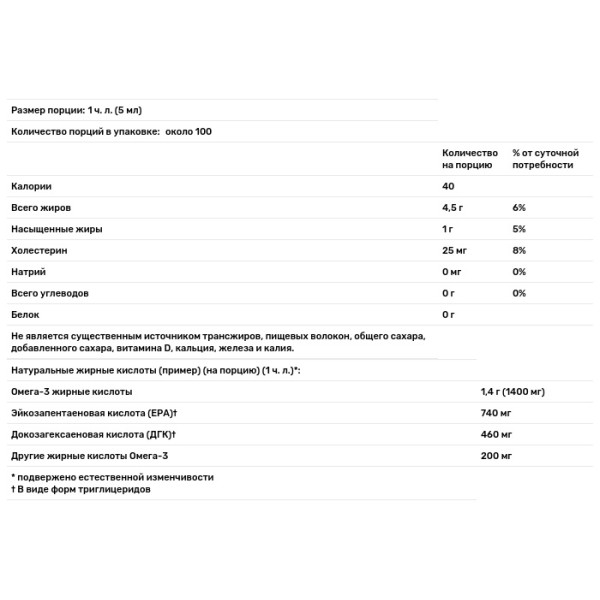 Размер порции: 1 ч. л. (5 мл)

Количество порций в упаковке: около 100

|  | Количество на порцию | % от суточной потребности |
|---|---|---|
| Калории | 40 |  |
| Всего жиров | 4,5 г | 6% |
| Насыщенные жиры | 1 г | 5% |
| Холестерин | 25 мг | 8% |
| Натрий | 0 мг | 0% |
| Всего углеводов | 0 г | 0% |
| Белок | 0 г |  |

Не является существенным источником трансжиров, пищевых волокон, общего сахара, добавленного сахара, витамина D, кальция, железа и калия.

Натуральные жирные кислоты (пример) (на порцию) (1 ч. л.)*:

| | |
|---|---|
| Омега-3 жирные кислоты | 1,4 г (1400 мг) |
| Эйкозапентаеновая кислота (EPA)† | 740 мг |
| Докозагексаеновая кислота (ДГК)† | 460 мг |
| Другие жирные кислоты Омега-3 | 200 мг |

* подвержено естественной изменчивости
† В виде форм триглицеридов